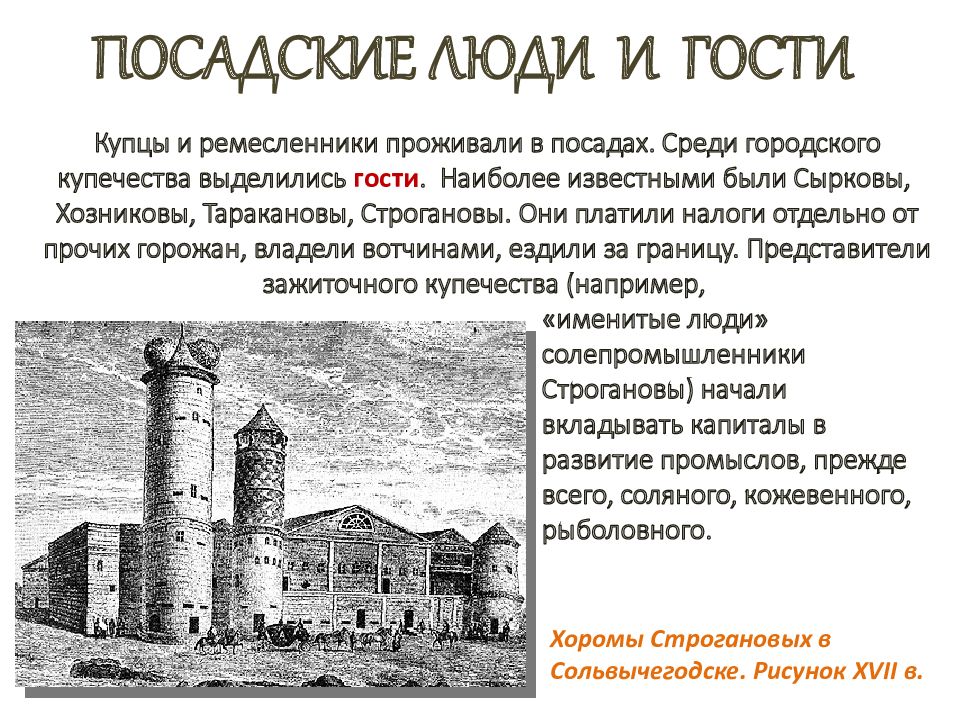 ПОСАДСКИЕ ЛЮДИ И ГОСТИ

Купцы и ремесленники проживали в посадах. Среди городского купечества выделились гости. Наиболее известными были Сырковы, Хозниковы, Таракановы, Строгановы. Они платили налоги отдельно от прочих горожан, владели вотчинами, ездили за границу. Представители зажиточного купечества (например, «именитые люди» солепромышленники Строгановы) начали вкладывать капиталы в развитие промыслов, прежде всего, соляного, кожевенного, рыболовного.

Хоромы Строгановых в Сольвычегодске. Рисунок XVII в.